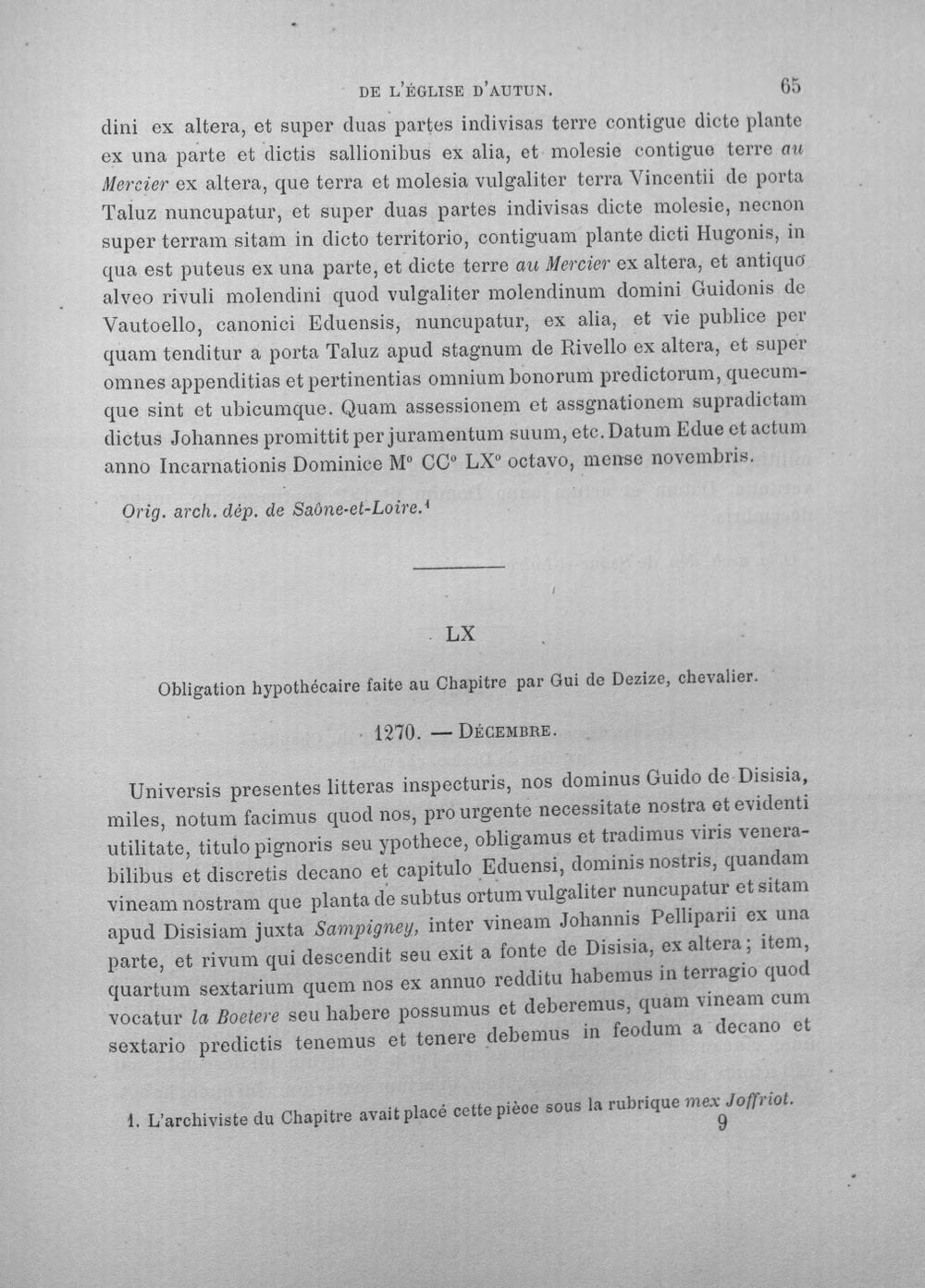 DE L'ÉGLISE D'AUTUN. 65

dini ex altera, et super duas partes indivisas terre contigue dicte plante ex una parte et dictis sallionibus ex alia, et molesie contigue terre au Mercier ex altera, que terra et molesia vulgaliter terra Vincentii de porta Taluz nuncupatur, et super duas partes indivisas dicte molesie, necnon super terram sitam in dicto territorio, contiguam plante dicti Hugonis, in qua est puteus ex una parte, et dicte terre au Mercier ex altera, et antiquo alveo rivuli molendini quod vulgaliter molendinum domini Guidonis de Vautoello, canonici Eduensis, nuncupatur, ex alia, et vie publice per quam tenditur a porta Taluz apud stagnum de Rivello ex altera, et super omnes appenditias et pertinentias omnium bonorum predictorum, quecumque sint et ubicumque. Quam assessionem et assgnationem supradictam dictus Johannes promittit per juramentum suum, etc. Datum Edue et actum anno Incarnationis Dominice M° CC° LX° octavo, mense novembris.

Orig. arch. dép. de Saône-et-Loire.$^{1}$

LX

Obligation hypothécaire faite au Chapitre par Gui de Dezize, chevalier.

1270. — Décembre.

Universis presentes litteras inspecturis, nos dominus Guido de Disisia, miles, notum facimus quod nos, pro urgente necessitate nostra et evidenti utilitate, titulo pignoris seu ypothece, obligamus et tradimus viris venerabilibus et discretis decano et capitulo Eduensi, dominis nostris, quandam vineam nostram que planta de subtus ortum vulgaliter nuncupatur et sitam apud Disisiam juxta Sampigney, inter vineam Johannis Pelliparii ex una parte, et rivum qui descendit seu exit a fonte de Disisia, ex altera; item, quartum sextarium quem nos ex annuo redditu habemus in terragio quod vocatur la Boetere seu habere possumus et deberemus, quam vineam cum sextario predictis tenemus et tenere debemus in feodum a decano et

1. L'archiviste du Chapitre avait placé cette pièce sous la rubrique mex Joffriot.

9